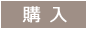 購 入